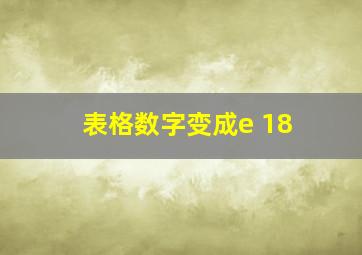 表格数字变成e 18